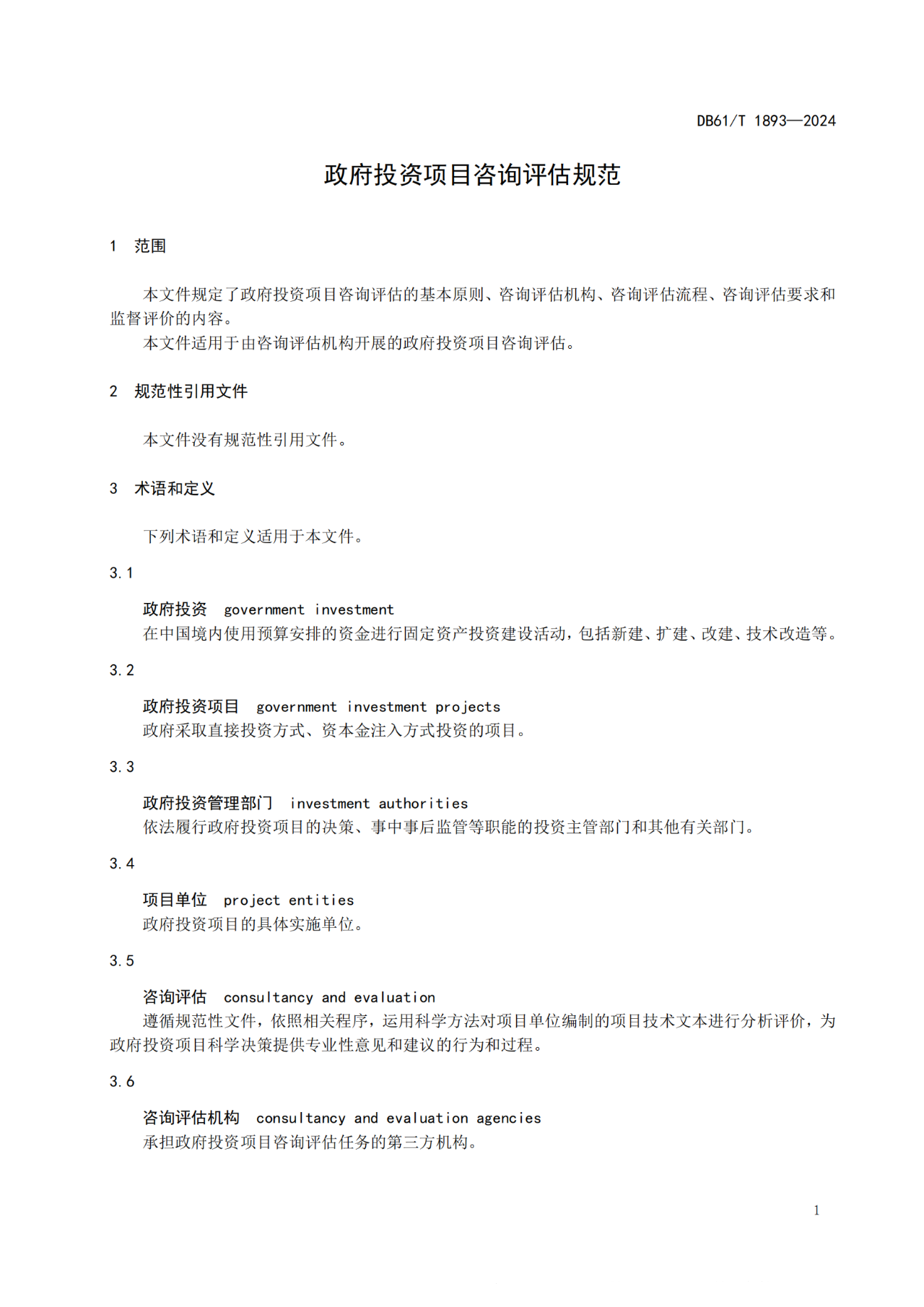 DB61/T 1893—2024

政府投资项目咨询评估规范

1 范围

本文件规定了政府投资项目咨询评估的基本原则、咨询评估机构、咨询评估流程、咨询评估要求和监督评价的内容。

本文件适用于由咨询评估机构开展的政府投资项目咨询评估。

2 规范性引用文件

本文件没有规范性引用文件。

3 术语和定义

下列术语和定义适用于本文件。

3.1

政府投资 government investment

在中国境内使用预算安排的资金进行固定资产投资建设活动，包括新建、扩建、改建、技术改造等。

3.2

政府投资项目 government investment projects

政府采取直接投资方式、资本金注入方式投资的项目。

3.3

政府投资管理部门 investment authorities

依法履行政府投资项目的决策、事中事后监管等职能的投资主管部门和其他有关部门。

3.4

项目单位 project entities

政府投资项目的具体实施单位。

3.5

咨询评估 consultancy and evaluation

遵循规范性文件，依照相关程序，运用科学方法对项目单位编制的项目技术文本进行分析评价，为政府投资项目科学决策提供专业性意见和建议的行为和过程。

3.6

咨询评估机构 consultancy and evaluation agencies

承担政府投资项目咨询评估任务的第三方机构。

1